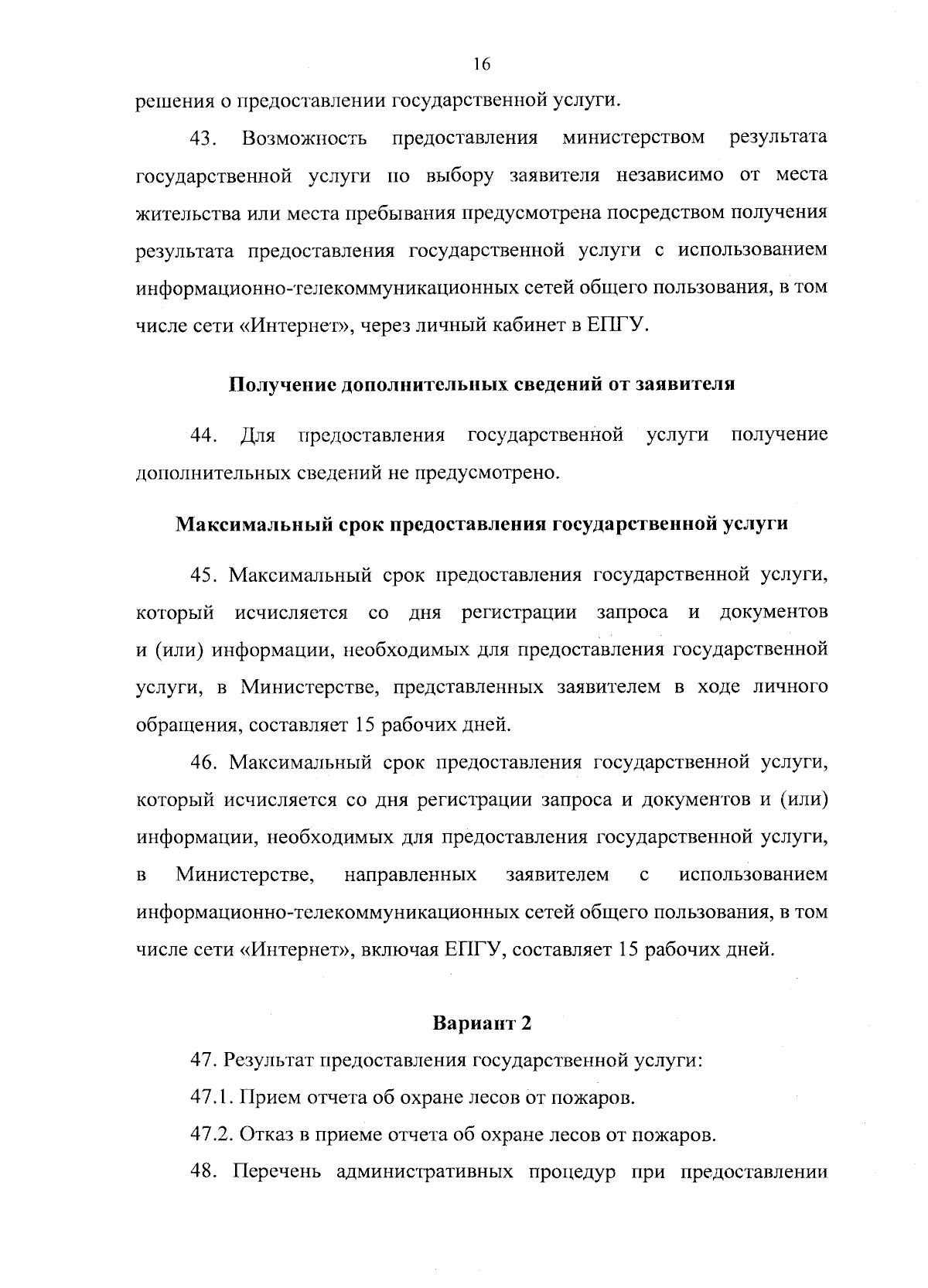 16

решения о предоставлении государственной услуги.

43. Возможность предоставления министерством результата государственной услуги по выбору заявителя независимо от места жительства или места пребывания предусмотрена посредством получения результата предоставления государственной услуги с использованием информационно-телекоммуникационных сетей общего пользования, в том числе сети «Интернет», через личный кабинет в ЕПГУ.

Получение дополнительных сведений от заявителя

44. Для предоставления государственной услуги получение дополнительных сведений не предусмотрено.

Максимальный срок предоставления государственной услуги

45. Максимальный срок предоставления государственной услуги, который исчисляется со дня регистрации запроса и документов и (или) информации, необходимых для предоставления государственной услуги, в Министерстве, представленных заявителем в ходе личного обращения, составляет 15 рабочих дней.

46. Максимальный срок предоставления государственной услуги, который исчисляется со дня регистрации запроса и документов и (или) информации, необходимых для предоставления государственной услуги, в Министерстве, направленных заявителем с использованием информационно-телекоммуникационных сетей общего пользования, в том числе сети «Интернет», включая ЕПГУ, составляет 15 рабочих дней.

Вариант 2

47. Результат предоставления государственной услуги:

47.1. Прием отчета об охране лесов от пожаров.

47.2. Отказ в приеме отчета об охране лесов от пожаров.

48. Перечень административных процедур при предоставлении